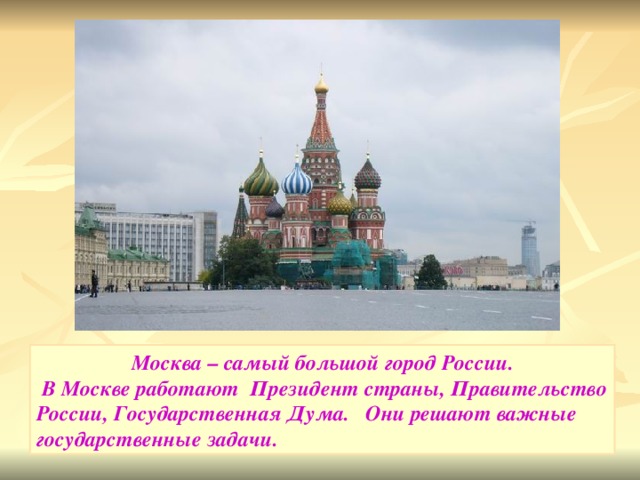 Москва – самый большой город России.
В Москве работают Президент страны, Правительство России, Государственная Дума. Они решают важные государственные задачи.